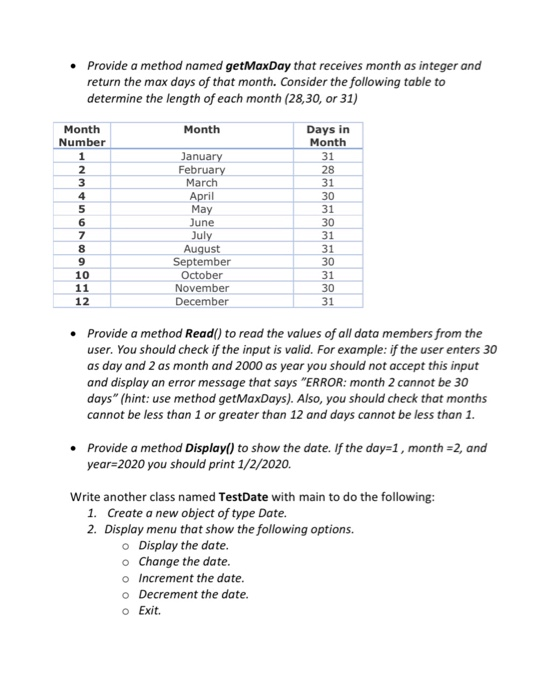 • Provide a method named getMaxDay that receives month as integer and return the max days of that month. Consider the following table to determine the length of each month (28,30, or 31)

| Month Number | Month | Days in Month |
|---|---|---|
| 1 | January | 31 |
| 2 | February | 28 |
| 3 | March | 31 |
| 4 | April | 30 |
| 5 | May | 31 |
| 6 | June | 30 |
| 7 | July | 31 |
| 8 | August | 31 |
| 9 | September | 30 |
| 10 | October | 31 |
| 11 | November | 30 |
| 12 | December | 31 |

• Provide a method Read() to read the values of all data members from the user. You should check if the input is valid. For example: if the user enters 30 as day and 2 as month and 2000 as year you should not accept this input and display an error message that says "ERROR: month 2 cannot be 30 days" (hint: use method getMaxDays). Also, you should check that months cannot be less than 1 or greater than 12 and days cannot be less than 1.

• Provide a method Display() to show the date. If the day=1 , month =2, and year=2020 you should print 1/2/2020.

Write another class named TestDate with main to do the following:
1. Create a new object of type Date.
2. Display menu that show the following options.
o Display the date.
o Change the date.
o Increment the date.
o Decrement the date.
o Exit.